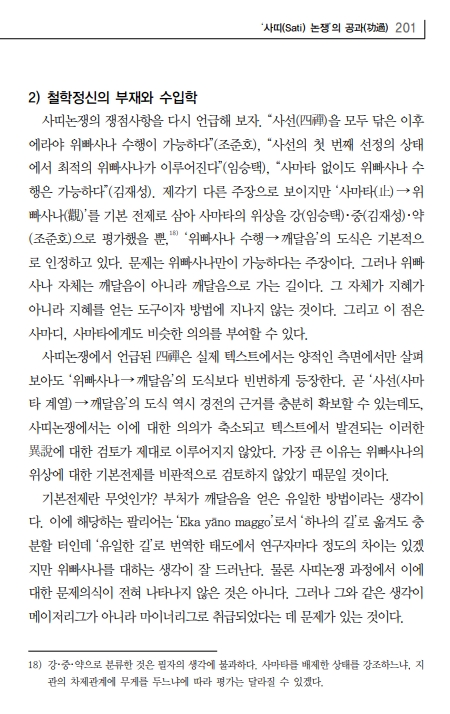 '사띠(Sati) 논쟁'의 공과(功過) 201

2) 철학정신의 부재와 수입학

사띠논쟁의 쟁점사항을 다시 언급해 보자. "사선(四禪)을 모두 닦은 이후에라야 위빠사나 수행이 가능하다"(조준호), "사선의 첫 번째 선정의 상태에서 최적의 위빠사나가 이루어진다"(임승택), "사마타 없이도 위빠사나 수행은 가능하다"(김재성). 제각기 다른 주장으로 보이지만 '사마타(止) → 위빠사나(觀)'를 기본 전제로 삼아 사마타의 위상을 강(임승택)·중(김재성)·약(조준호)으로 평가했을 뿐,$^{18)}$ '위빠사나 수행 → 깨달음'의 도식은 기본적으로 인정하고 있다. 문제는 위빠사나만이 가능하다는 주장이다. 그러나 위빠사나 자체는 깨달음이 아니라 깨달음으로 가는 길이다. 그 자체가 지혜가 아니라 지혜를 얻는 도구이자 방법에 지나지 않는 것이다. 그리고 이 점은 사마디, 사마타에게도 비슷한 의의를 부여할 수 있다.

사띠논쟁에서 언급된 四禪은 실제 텍스트에서는 양적인 측면에서만 살펴보아도 '위빠사나 → 깨달음'의 도식보다 빈번하게 등장한다. 곧 '사선(사마타 계열) → 깨달음'의 도식 역시 경전의 근거를 충분히 확보할 수 있는데도, 사띠논쟁에서는 이에 대한 의의가 축소되고 텍스트에서 발견되는 이러한 異說에 대한 검토가 제대로 이루어지지 않았다. 가장 큰 이유는 위빠사나의 위상에 대한 기본전제를 비판적으로 검토하지 않았기 때문일 것이다.

기본전제란 무엇인가? 부처가 깨달음을 얻은 유일한 방법이라는 생각이다. 이에 해당하는 팔리어는 'Eka yāno maggo'로서 '하나의 길'로 옮겨도 충분할 터인데 '유일한 길'로 번역한 태도에서 연구자마다 정도의 차이는 있겠지만 위빠사나를 대하는 생각이 잘 드러난다. 물론 사띠논쟁 과정에서 이에 대한 문제의식이 전혀 나타나지 않은 것은 아니다. 그러나 그와 같은 생각이 메이저리그가 아니라 마이너리그로 취급되었다는 데 문제가 있는 것이다.

18) 강·중·약으로 분류한 것은 필자의 생각에 불과하다. 사마타를 배제한 상태를 강조하느냐, 지관의 차제관계에 무게를 두느냐에 따라 평가는 달라질 수 있겠다.